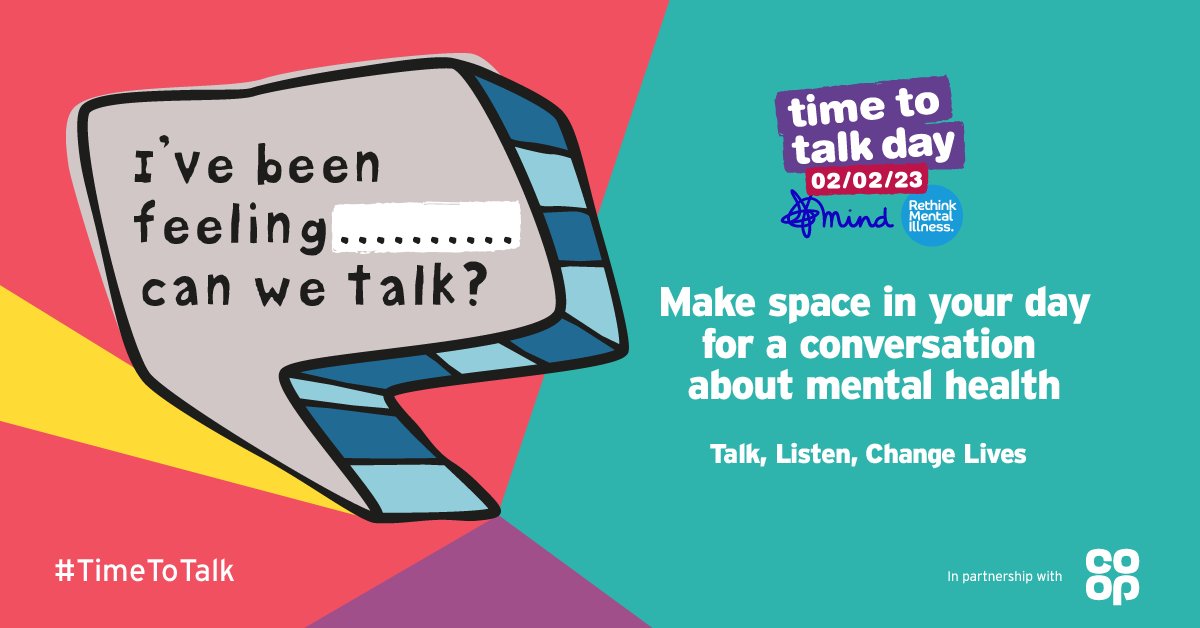 I've been feeling..........
can we talk?

time to talk day
02/02/23
mind
Rethink Mental Illness.

Make space in your day for a conversation about mental health

Talk, Listen, Change Lives

#TimeToTalk

In partnership with
co op